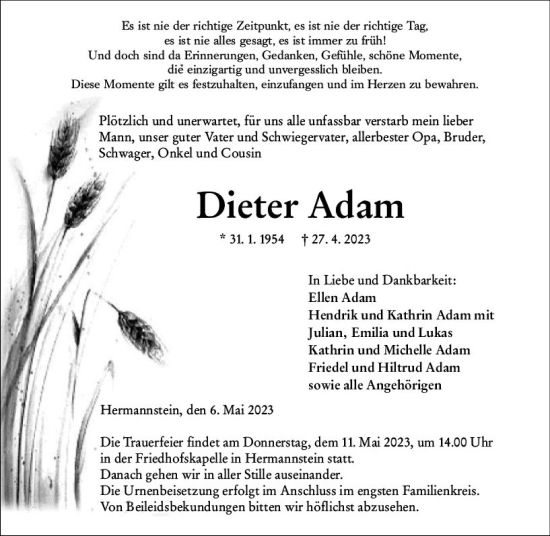 Es ist nie der richtige Zeitpunkt, es ist nie der richtige Tag,
es ist nie alles gesagt, es ist immer zu früh!
Und doch sind da Erinnerungen, Gedanken, Gefühle, schöne Momente,
die einzigartig und unvergesslich bleiben.
Diese Momente gilt es festzuhalten, einzufangen und im Herzen zu bewahren.

Plötzlich und unerwartet, für uns alle unfassbar verstarb mein lieber Mann, unser guter Vater und Schwiegervater, allerbester Opa, Bruder, Schwager, Onkel und Cousin

Dieter Adam

* 31. 1. 1954 † 27. 4. 2023

In Liebe und Dankbarkeit:
Ellen Adam
Hendrik und Kathrin Adam mit
Julian, Emilia und Lukas
Kathrin und Michelle Adam
Friedel und Hiltrud Adam
sowie alle Angehörigen

Hermannstein, den 6. Mai 2023

Die Trauerfeier findet am Donnerstag, dem 11. Mai 2023, um 14.00 Uhr in der Friedhofskapelle in Hermannstein statt.
Danach gehen wir in aller Stille auseinander.
Die Urnenbeisetzung erfolgt im Anschluss im engsten Familienkreis.
Von Beileidsbekundungen bitten wir höflichst abzusehen.